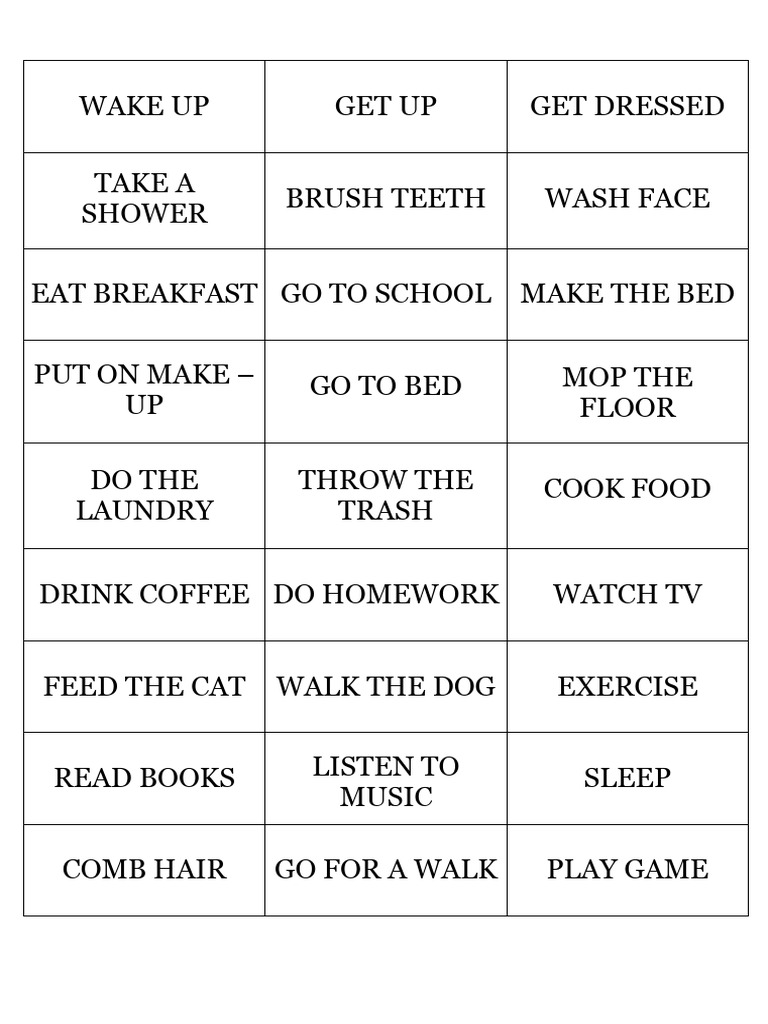 | | | |
|---|---|---|
| WAKE UP | GET UP | GET DRESSED |
| TAKE A SHOWER | BRUSH TEETH | WASH FACE |
| EAT BREAKFAST | GO TO SCHOOL | MAKE THE BED |
| PUT ON MAKE – UP | GO TO BED | MOP THE FLOOR |
| DO THE LAUNDRY | THROW THE TRASH | COOK FOOD |
| DRINK COFFEE | DO HOMEWORK | WATCH TV |
| FEED THE CAT | WALK THE DOG | EXERCISE |
| READ BOOKS | LISTEN TO MUSIC | SLEEP |
| COMB HAIR | GO FOR A WALK | PLAY GAME |